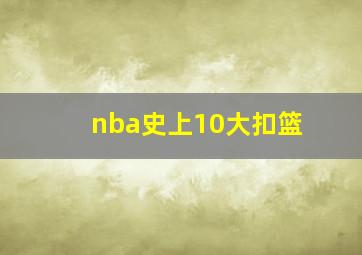 nba史上10大扣篮